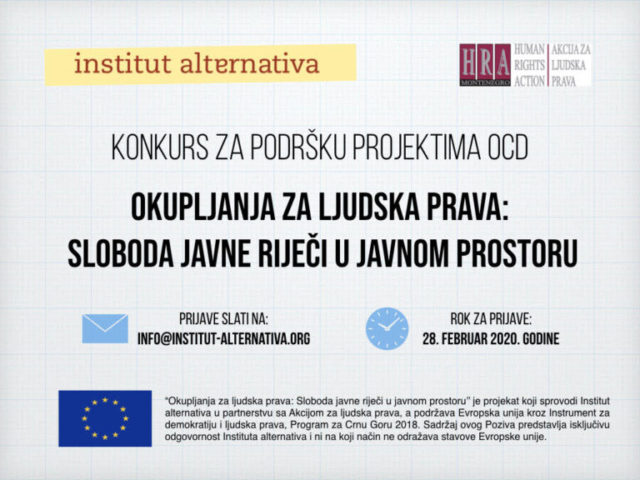 institut alternativa

HRA MONTENEGRO HUMAN RIGHTS ACTION AKCIJA ZA LJUDSKA PRAVA

KONKURS ZA PODRŠKU PROJEKTIMA OCD

OKUPLJANJA ZA LJUDSKA PRAVA: SLOBODA JAVNE RIJEČI U JAVNOM PROSTORU

PRIJAVE SLATI NA:
INFO@INSTITUT-ALTERNATIVA.ORG

ROK ZA PRIJAVE:
28. FEBRUAR 2020. GODINE

"Okupljanja za ljudska prava: Sloboda javne riječi u javnom prostoru" je projekat koji sprovodi Institut alternativa u partnerstvu sa Akcijom za ljudska prava, a podržava Evropska unija kroz Instrument za demokratiju i ljudska prava, Program za Crnu Goru 2018. Sadržaj ovog Poziva predstavlja isključivu odgovornost Instituta alternativa i ni na koji način ne odražava stavove Evropske unije.